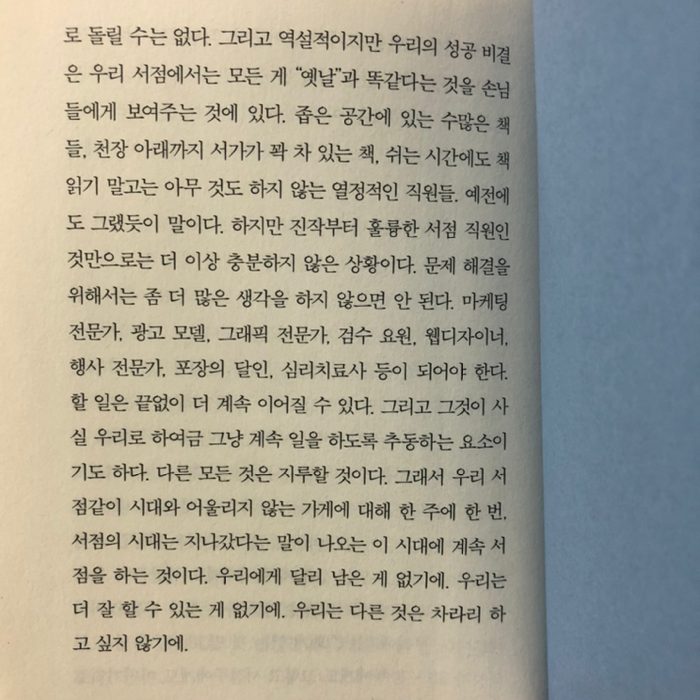 로 돌릴 수는 없다. 그리고 역설적이지만 우리의 성공 비결은 우리 서점에서는 모든 게 "옛날"과 똑같다는 것을 손님들에게 보여주는 것에 있다. 좁은 공간에 있는 수많은 책들, 천장 아래까지 서가가 꽉 차 있는 책, 쉬는 시간에도 책 읽기 말고는 아무 것도 하지 않는 열정적인 직원들. 예전에도 그랬듯이 말이다. 하지만 진작부터 훌륭한 서점 직원인 것만으로는 더 이상 충분하지 않은 상황이다. 문제 해결을 위해서는 좀 더 많은 생각을 하지 않으면 안 된다. 마케팅 전문가, 광고 모델, 그래픽 전문가, 검수 요원, 웹디자이너, 행사 전문가, 포장의 달인, 심리치료사 등이 되어야 한다. 할 일은 끝없이 더 계속 이어질 수 있다. 그리고 그것이 사실 우리로 하여금 그냥 계속 일을 하도록 추동하는 요소이기도 하다. 다른 모든 것은 지루할 것이다. 그래서 우리 서점같이 시대와 어울리지 않는 가게에 대해 한 주에 한 번, 서점의 시대는 지나갔다는 말이 나오는 이 시대에 계속 서점을 하는 것이다. 우리에게 달리 남은 게 없기에. 우리는 더 잘 할 수 있는 게 없기에. 우리는 다른 것은 차라리 하고 싶지 않기에.